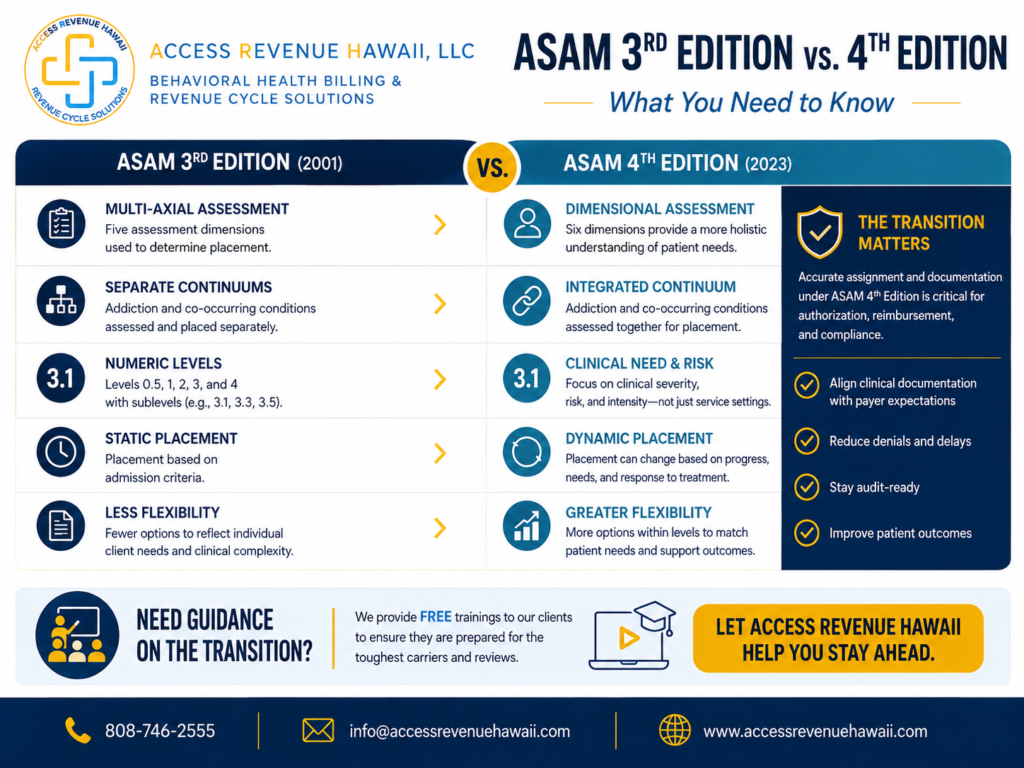 ACCESS REVENUE HAWAII
REVENUE CYCLE SOLUTIONS

ACCESS REVENUE HAWAII, LLC
BEHAVIORAL HEALTH BILLING & REVENUE CYCLE SOLUTIONS

ASAM 3$^{RD}$ EDITION vs. 4$^{TH}$ EDITION
What You Need to Know

ASAM 3$^{RD}$ EDITION (2001)

VS.

ASAM 4$^{TH}$ EDITION (2023)

MULTI-AXIAL ASSESSMENT
Five assessment dimensions used to determine placement.

SEPARATE CONTINUUMS
Addiction and co-occurring conditions assessed and placed separately.

3.1
NUMERIC LEVELS
Levels 0.5, 1, 2, 3, and 4 with sublevels (e.g., 3.1, 3.3, 3.5).

STATIC PLACEMENT
Placement based on admission criteria.

LESS FLEXIBILITY
Fewer options to reflect individual client needs and clinical complexity.

DIMENSIONAL ASSESSMENT
Six dimensions provide a more holistic understanding of patient needs.

INTEGRATED CONTINUUM
Addiction and co-occurring conditions assessed together for placement.

3.1
CLINICAL NEED & RISK
Focus on clinical severity, risk, and intensity—not just service settings.

DYNAMIC PLACEMENT
Placement can change based on progress, needs, and response to treatment.

GREATER FLEXIBILITY
More options within levels to match patient needs and support outcomes.

THE TRANSITION MATTERS
Accurate assignment and documentation under ASAM 4$^{th}$ Edition is critical for authorization, reimbursement, and compliance.

Align clinical documentation with payer expectations
Reduce denials and delays
Stay audit-ready
Improve patient outcomes

NEED GUIDANCE ON THE TRANSITION?

We provide FREE trainings to our clients to ensure they are prepared for the toughest carriers and reviews.

LET ACCESS REVENUE HAWAII HELP YOU STAY AHEAD.

808-746-2555
info@accessrevenuehawaii.com
www.accessrevenuehawaii.com